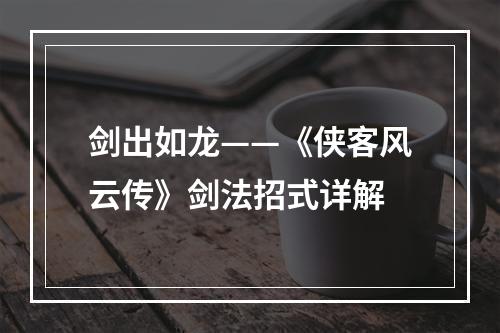 剑出如龙——《侠客风云传》剑法招式详解